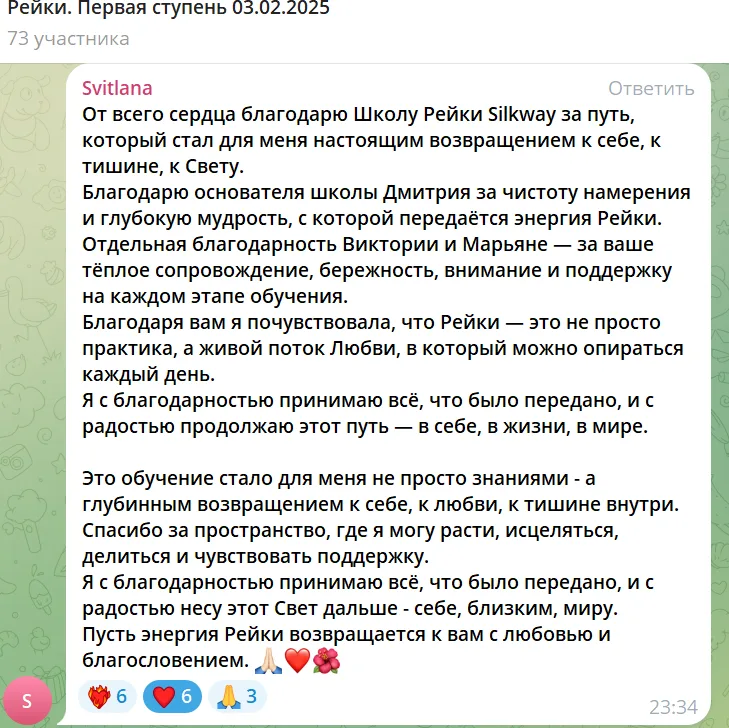 Рейки. Первая ступень 03.02.2025
73 участника

Svitlana
Ответить
От всего сердца благодарю Школу Рейки Silkway за путь, который стал для меня настоящим возвращением к себе, к тишине, к Свету.
Благодарю основателя школы Дмитрия за чистоту намерения и глубокую мудрость, с которой передаётся энергия Рейки.
Отдельная благодарность Виктории и Марьяне — за ваше тёплое сопровождение, бережность, внимание и поддержку на каждом этапе обучения.
Благодаря вам я почувствовала, что Рейки — это не просто практика, а живой поток Любви, в который можно опираться каждый день.
Я с благодарностью принимаю всё, что было передано, и с радостью продолжаю этот путь — в себе, в жизни, в мире.

Это обучение стало для меня не просто знаниями - а глубинным возвращением к себе, к любви, к тишине внутри.
Спасибо за пространство, где я могу расти, исцеляться, делиться и чувствовать поддержку.
Я с благодарностью принимаю всё, что было передано, и с радостью несу этот Свет дальше - себе, близким, миру.
Пусть энергия Рейки возвращается к вам с любовью и благословением. 🙏🏻❤️🌺

S
❤️‍🔥 6 ❤️ 6 🙏 3
23:34